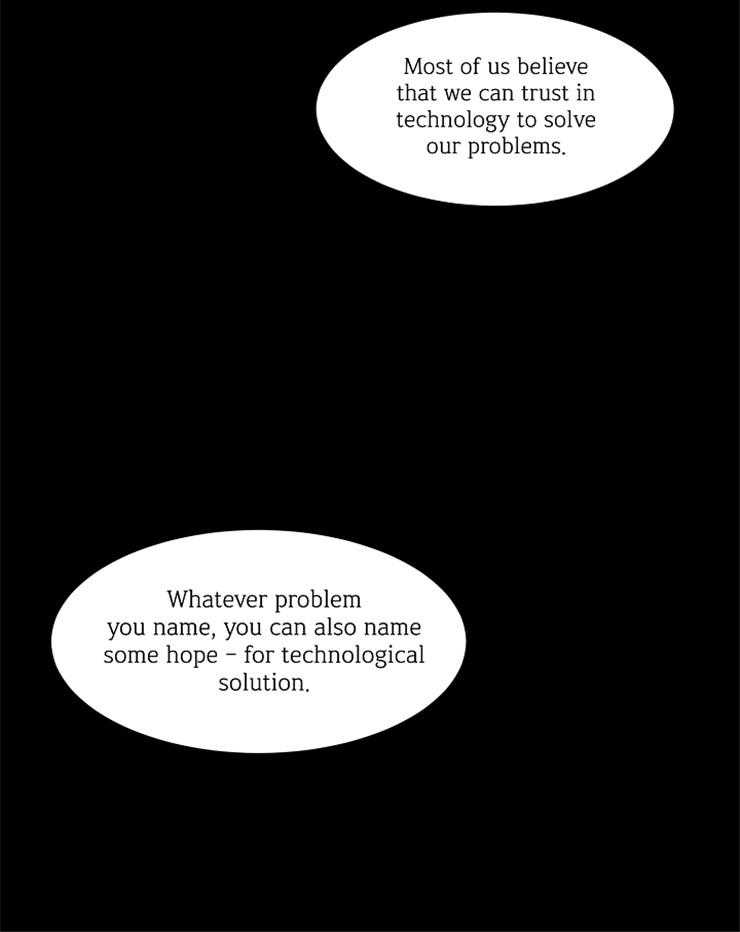 Most of us believe that we can trust in technology to solve our problems.

Whatever problem you name, you can also name some hope - for technological solution.